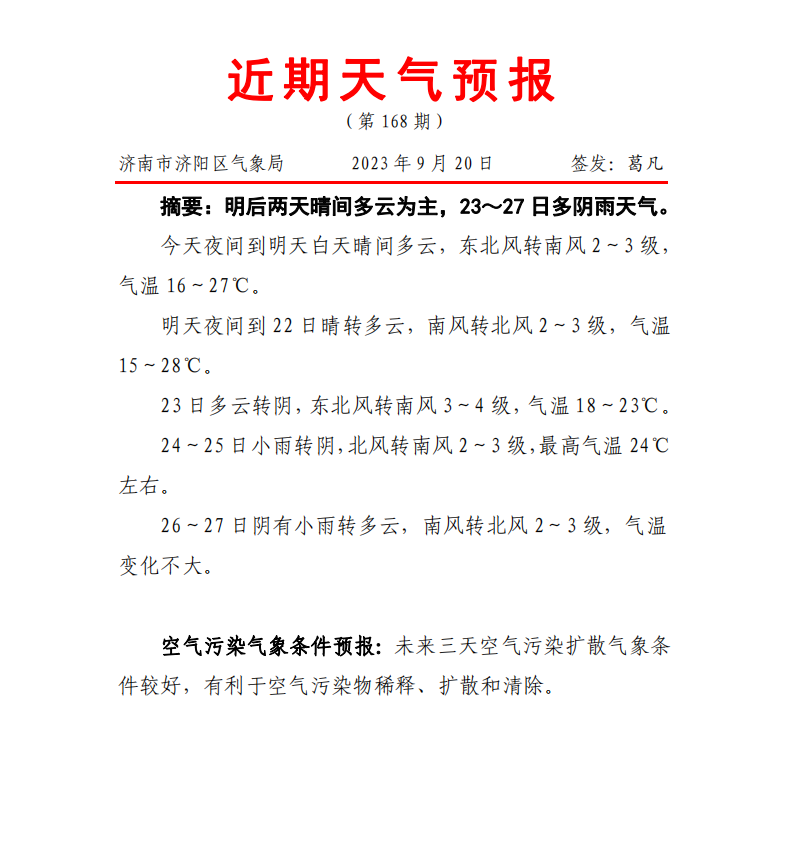 近期天气预报

（第 168 期）

济南市济阳区气象局　　2023 年 9 月 20 日　　签发：葛凡

摘要：明后两天晴间多云为主，23～27 日多阴雨天气。

今天夜间到明天白天晴间多云，东北风转南风 2～3 级，气温 16～27℃。

明天夜间到 22 日晴转多云，南风转北风 2～3 级，气温 15～28℃。

23 日多云转阴，东北风转南风 3～4 级，气温 18～23℃。

24～25 日小雨转阴，北风转南风 2～3 级，最高气温 24℃左右。

26～27 日阴有小雨转多云，南风转北风 2～3 级，气温变化不大。

空气污染气象条件预报：未来三天空气污染扩散气象条件较好，有利于空气污染物稀释、扩散和清除。